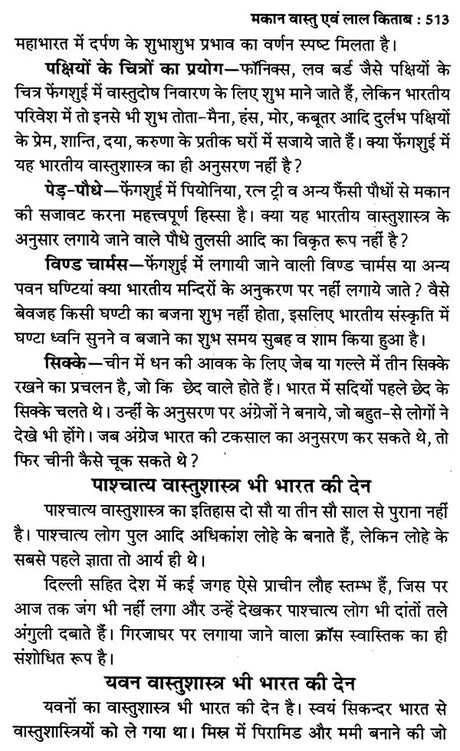 मकान वास्तु एवं लाल किताब : 513

महाभारत में दर्पण के शुभाशुभ प्रभाव का वर्णन स्पष्ट मिलता है।

पक्षियों के चित्रों का प्रयोग—फॉनिक्स, लव बर्ड जैसे पक्षियों के चित्र फेंगशुई में वास्तुदोष निवारण के लिए शुभ माने जाते हैं, लेकिन भारतीय परिवेश में तो इनसे भी शुभ तोता-मैना, हंस, मोर, कबूतर आदि दुर्लभ पक्षियों के प्रेम, शान्ति, दया, करुणा के प्रतीक घरों में सजाये जाते हैं। क्या फेंगशुई में यह भारतीय वास्तुशास्त्र का ही अनुसरण नहीं है?

पेड़-पौधे—फेंगशुई में पियोनिया, रत्न ट्री व अन्य फैंसी पौधों से मकान की सजावट करना महत्त्वपूर्ण हिस्सा है। क्या यह भारतीय वास्तुशास्त्र के अनुसार लगाये जाने वाले पौधे तुलसी आदि का विकृत रूप नहीं है?

विण्ड चार्मस—फेंगशुई में लगायी जाने वाली विण्ड चार्मस या अन्य पवन घण्टियां क्या भारतीय मन्दिरों के अनुकरण पर नहीं लगाये जाते? वैसे बेवजह किसी घण्टी का बजना शुभ नहीं होता, इसलिए भारतीय संस्कृति में घण्टा ध्वनि सुनने व बजाने का शुभ समय सुबह व शाम किया हुआ है।

सिक्के—चीन में धन की आवक के लिए जेब या गल्ले में तीन सिक्के रखने का प्रचलन है, जो कि छेद वाले होते हैं। भारत में सदियों पहले छेद के सिक्के चलते थे। उन्हीं के अनुसरण पर अंग्रेजों ने बनाये, जो बहुत-से लोगों ने देखे भी होंगे। जब अंग्रेज भारत की टकसाल का अनुसरण कर सकते थे, तो फिर चीनी कैसे चूक सकते थे?

पाश्चात्य वास्तुशास्त्र भी भारत की देन

पाश्चात्य वास्तुशास्त्र का इतिहास दो सौ या तीन सौ साल से पुराना नहीं है। पाश्चात्य लोग पुल आदि अधिकांश लोहे के बनाते हैं, लेकिन लोहे के सबसे पहले ज्ञाता तो आर्य ही थे।

दिल्ली सहित देश में कई जगह ऐसे प्राचीन लौह स्तम्भ हैं, जिस पर आज तक जंग भी नहीं लगा और उन्हें देखकर पाश्चात्य लोग भी दांतों तले अंगुली दबाते हैं। गिरजाघर पर लगाया जाने वाला क्रॉस स्वास्तिक का ही संशोधित रूप है।

यवन वास्तुशास्त्र भी भारत की देन

यवनों का वास्तुशास्त्र भी भारत की देन है। स्वयं सिकन्दर भारत से वास्तुशास्त्रियों को ले गया था। मिस्र में पिरामिड और ममी बनाने की जो